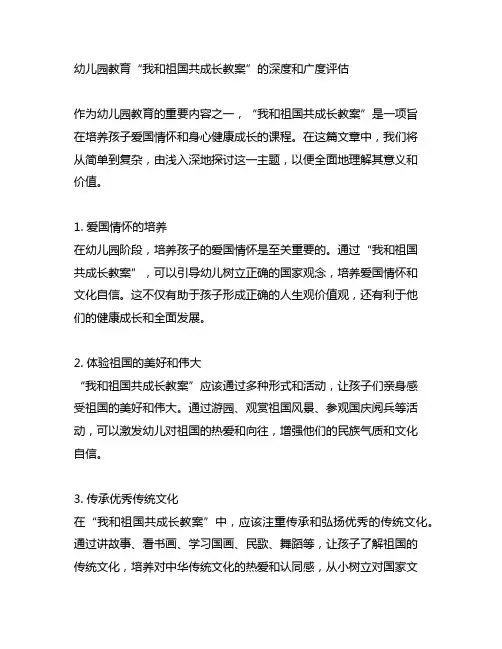 幼儿园教育“我和祖国共成长教案”的深度和广度评估

作为幼儿园教育的重要内容之一，“我和祖国共成长教案”是一项旨在培养孩子爱国情怀和身心健康成长的课程。在这篇文章中，我们将从简单到复杂，由浅入深地探讨这一主题，以便全面地理解其意义和价值。

1. 爱国情怀的培养
在幼儿园阶段，培养孩子的爱国情怀是至关重要的。通过“我和祖国共成长教案”，可以引导幼儿树立正确的国家观念，培养爱国情怀和文化自信。这不仅有助于孩子形成正确的人生观价值观，还有利于他们的健康成长和全面发展。

2. 体验祖国的美好和伟大
“我和祖国共成长教案”应该通过多种形式和活动，让孩子们亲身感受祖国的美好和伟大。通过游园、观赏祖国风景、参观国庆阅兵等活动，可以激发幼儿对祖国的热爱和向往，增强他们的民族气质和文化自信。

3. 传承优秀传统文化
在“我和祖国共成长教案”中，应该注重传承和弘扬优秀的传统文化。通过讲故事、看书画、学习国画、民歌、舞蹈等，让孩子了解祖国的传统文化，培养对中华传统文化的热爱和认同感，从小树立对国家文